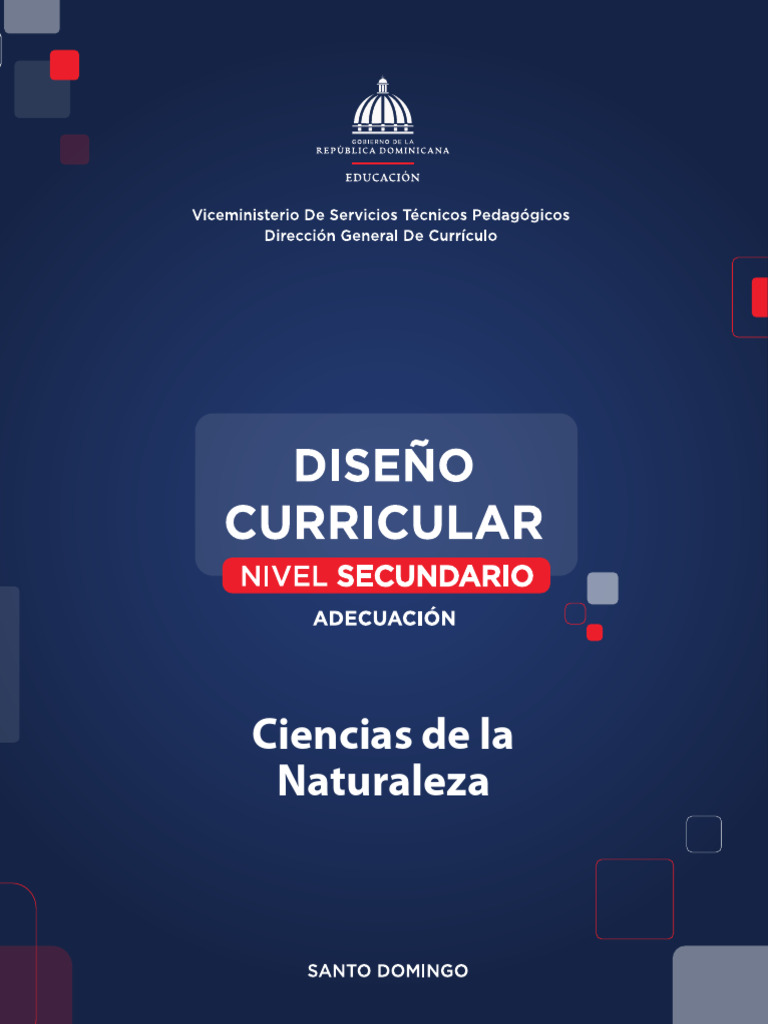 GOBIERNO DE LA
REPÚBLICA DOMINICANA

EDUCACIÓN

Viceministerio De Servicios Técnicos Pedagógicos
Dirección General De Currículo

DISEÑO CURRICULAR
NIVEL SECUNDARIO
ADECUACIÓN

Ciencias de la Naturaleza

SANTO DOMINGO